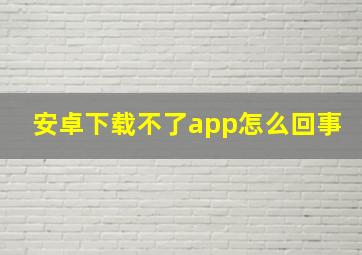 安卓下载不了app怎么回事